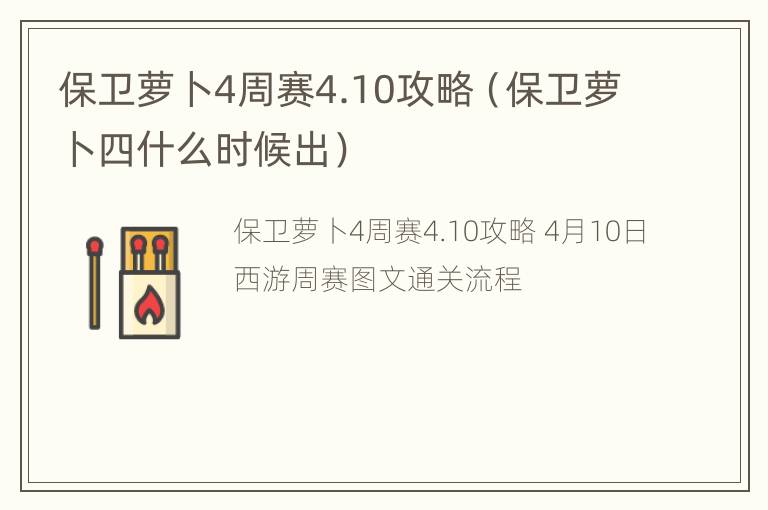 保卫萝卜4周赛4.10攻略（保卫萝卜四什么时候出）

保卫萝卜4周赛4.10攻略 4月10日西游周赛图文通关流程